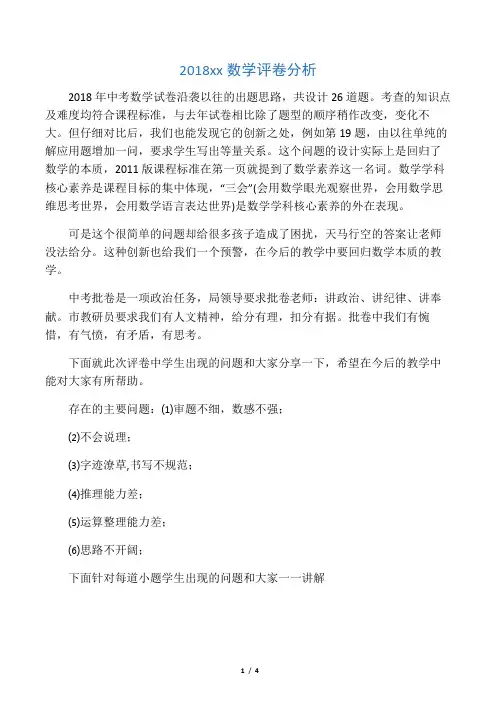 2018xx 数学评卷分析

2018 年中考数学试卷沿袭以往的出题思路，共设计 26 道题。考查的知识点及难度均符合课程标准，与去年试卷相比除了题型的顺序稍作改变，变化不大。但仔细对比后，我们也能发现它的创新之处，例如第 19 题，由以往单纯的解应用题增加一问，要求学生写出等量关系。这个问题的设计实际上是回归了数学的本质，2011 版课程标准在第一页就提到了数学素养这一名词。数学学科核心素养是课程目标的集中体现，“三会”(会用数学眼光观察世界，会用数学思维思考世界，会用数学语言表达世界)是数学学科核心素养的外在表现。

可是这个很简单的问题却给很多孩子造成了困扰，天马行空的答案让老师没法给分。这种创新也给我们一个预警，在今后的教学中要回归数学本质的教学。

中考批卷是一项政治任务，局领导要求批卷老师：讲政治、讲纪律、讲奉献。市教研员要求我们有人文精神，给分有理，扣分有据。批卷中我们有惋惜，有气愤，有矛盾，有思考。

下面就此次评卷中学生出现的问题和大家分享一下，希望在今后的教学中能对大家有所帮助。

存在的主要问题：(1)审题不细，数感不强；

(2)不会说理；

(3)字迹潦草,书写不规范；

(4)推理能力差；

(5)运算整理能力差；

(6)思路不开阔；

下面针对每道小题学生出现的问题和大家一一讲解

1 / 4